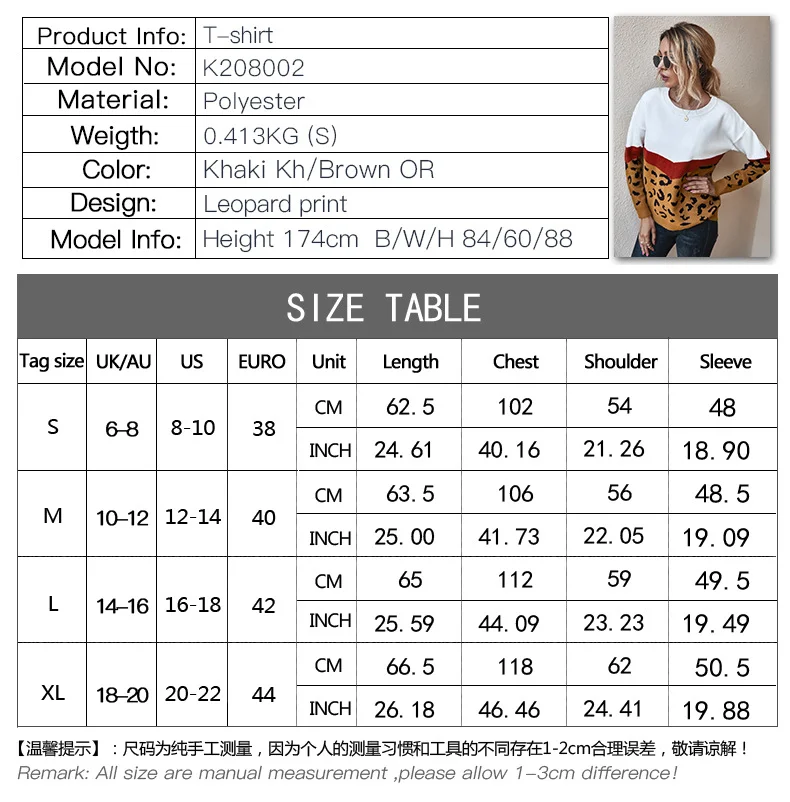 | Product Info: | T-shirt |
|---|---|
| Model No: | K208002 |
| Material: | Polyester |
| Weigth: | 0.413KG (S) |
| Color: | Khaki Kh/Brown OR |
| Design: | Leopard print |
| Model Info: | Height 174cm B/W/H 84/60/88 |

SIZE TABLE

| Tag size | UK/AU | US | EURO | Unit | Length | Chest | Shoulder | Sleeve |
|---|---|---|---|---|---|---|---|---|
| S | 6-8 | 8-10 | 38 | CM | 62.5 | 102 | 54 | 48 |
| | | | | INCH | 24.61 | 40.16 | 21.26 | 18.90 |
| M | 10-12 | 12-14 | 40 | CM | 63.5 | 106 | 56 | 48.5 |
| | | | | INCH | 25.00 | 41.73 | 22.05 | 19.09 |
| L | 14-16 | 16-18 | 42 | CM | 65 | 112 | 59 | 49.5 |
| | | | | INCH | 25.59 | 44.09 | 23.23 | 19.49 |
| XL | 18-20 | 20-22 | 44 | CM | 66.5 | 118 | 62 | 50.5 |
| | | | | INCH | 26.18 | 46.46 | 24.41 | 19.88 |

【温馨提示】：尺码为纯手工测量，因为个人的测量习惯和工具的不同存在1-2cm合理误差，敬请谅解！
Remark: All size are manual measurement ,please allow 1-3cm difference!